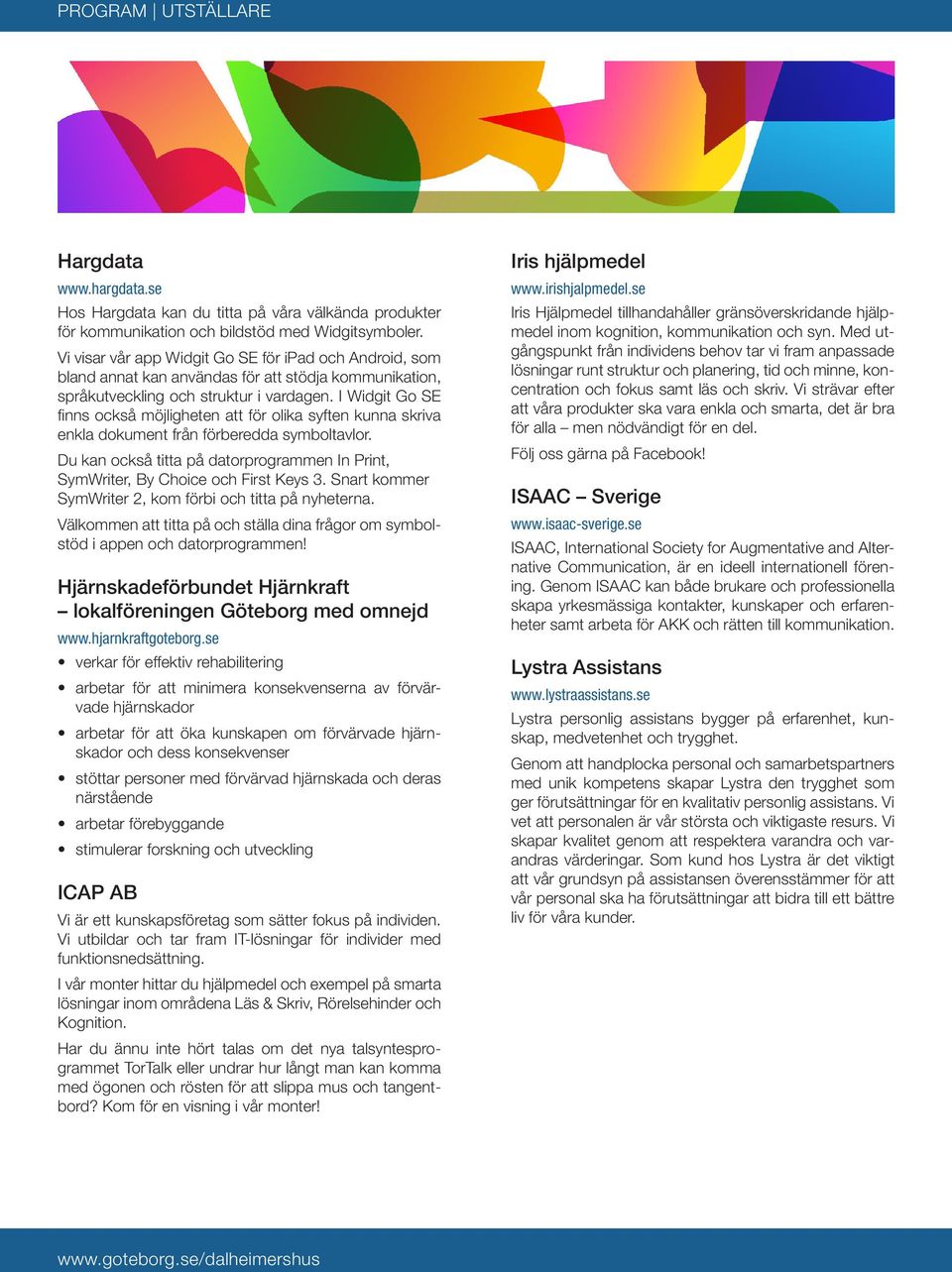 PROGRAM | UTSTÄLLARE

Hargdata
www.hargdata.se
Hos Hargdata kan du titta på våra välkända produkter för kommunikation och bildstöd med Widgitsymboler.

Vi visar vår app Widgit Go SE för iPad och Android, som bland annat kan användas för att stödja kommunikation, språkutveckling och struktur i vardagen. I Widgit Go SE finns också möjligheten att för olika syften kunna skriva enkla dokument från förberedda symboltavlor.

Du kan också titta på datorprogrammen In Print, SymWriter, By Choice och First Keys 3. Snart kommer SymWriter 2, kom förbi och titta på nyheterna.

Välkommen att titta på och ställa dina frågor om symbolstöd i appen och datorprogrammen!

Hjärnskadeförbundet Hjärnkraft – lokalföreningen Göteborg med omnejd
www.hjarnkraftgoteborg.se
• verkar för effektiv rehabilitering
• arbetar för att minimera konsekvenserna av förvärvade hjärnskador
• arbetar för att öka kunskapen om förvärvade hjärnskador och dess konsekvenser
• stöttar personer med förvärvad hjärnskada och deras närstående
• arbetar förebyggande
• stimulerar forskning och utveckling

ICAP AB
Vi är ett kunskapsföretag som sätter fokus på individen. Vi utbildar och tar fram IT-lösningar för individer med funktionsnedsättning.

I vår monter hittar du hjälpmedel och exempel på smarta lösningar inom områdena Läs & Skriv, Rörelsehinder och Kognition.

Har du ännu inte hört talas om det nya talsyntesprogrammet TorTalk eller undrar hur långt man kan komma med ögonen och rösten för att slippa mus och tangentbord? Kom för en visning i vår monter!

Iris hjälpmedel
www.irishjalpmedel.se
Iris Hjälpmedel tillhandahåller gränsöverskridande hjälpmedel inom kognition, kommunikation och syn. Med utgångspunkt från individens behov tar vi fram anpassade lösningar runt struktur och planering, tid och minne, koncentration och fokus samt läs och skriv. Vi strävar efter att våra produkter ska vara enkla och smarta, det är bra för alla – men nödvändigt för en del.

Följ oss gärna på Facebook!

ISAAC – Sverige
www.isaac-sverige.se
ISAAC, International Society for Augmentative and Alternative Communication, är en ideell internationell förening. Genom ISAAC kan både brukare och professionella skapa yrkesmässiga kontakter, kunskaper och erfarenheter samt arbeta för AKK och rätten till kommunikation.

Lystra Assistans
www.lystraassistans.se
Lystra personlig assistans bygger på erfarenhet, kunskap, medvetenhet och trygghet.

Genom att handplocka personal och samarbetspartners med unik kompetens skapar Lystra den trygghet som ger förutsättningar för en kvalitativ personlig assistans. Vi vet att personalen är vår största och viktigaste resurs. Vi skapar kvalitet genom att respektera varandra och varandras värderingar. Som kund hos Lystra är det viktigt att vår grundsyn på assistansen överensstämmer för att vår personal ska ha förutsättningar att bidra till ett bättre liv för våra kunder.

www.goteborg.se/dalheimershus